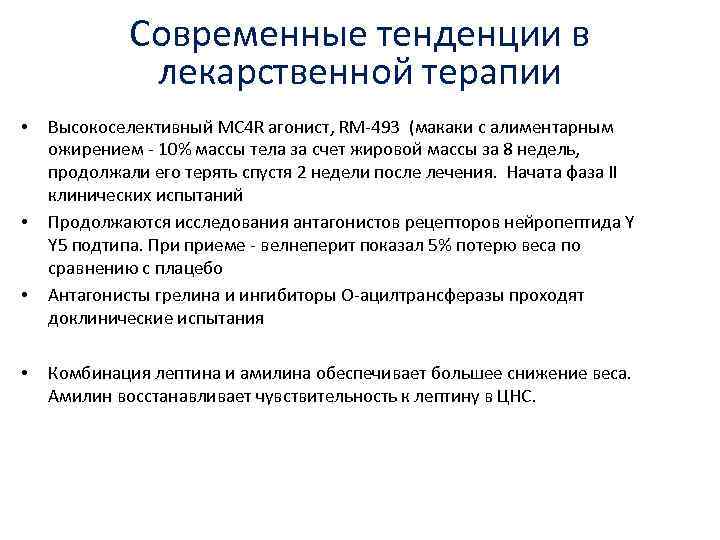 Современные тенденции в лекарственной терапии

• Высокоселективный MC4R агонист, RM-493 (макаки с алиментарным ожирением - 10% массы тела за счет жировой массы за 8 недель, продолжали его терять спустя 2 недели после лечения. Начата фаза II клинических испытаний

• Продолжаются исследования антагонистов рецепторов нейропептида Y Y5 подтипа. При приеме - велнеперит показал 5% потерю веса по сравнению с плацебо

• Антагонисты грелина и ингибиторы О-ацилтрансферазы проходят доклинические испытания

• Комбинация лептина и амилина обеспечивает большее снижение веса. Амилин восстанавливает чувствительность к лептину в ЦНС.